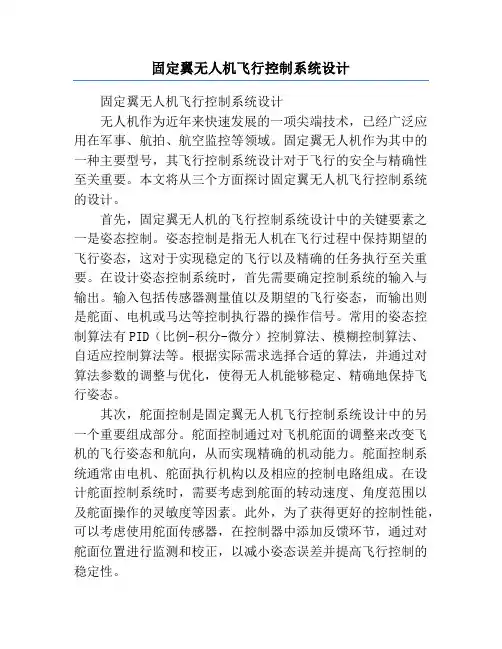 固定翼无人机飞行控制系统设计

固定翼无人机飞行控制系统设计

无人机作为近年来快速发展的一项尖端技术，已经广泛应用在军事、航拍、航空监控等领域。固定翼无人机作为其中的一种主要型号，其飞行控制系统设计对于飞行的安全与精确性至关重要。本文将从三个方面探讨固定翼无人机飞行控制系统的设计。

首先，固定翼无人机的飞行控制系统设计中的关键要素之一是姿态控制。姿态控制是指无人机在飞行过程中保持期望的飞行姿态，这对于实现稳定的飞行以及精确的任务执行至关重要。在设计姿态控制系统时，首先需要确定控制系统的输入与输出。输入包括传感器测量值以及期望的飞行姿态，而输出则是舵面、电机或马达等控制执行器的操作信号。常用的姿态控制算法有PID（比例-积分-微分）控制算法、模糊控制算法、自适应控制算法等。根据实际需求选择合适的算法，并通过对算法参数的调整与优化，使得无人机能够稳定、精确地保持飞行姿态。

其次，舵面控制是固定翼无人机飞行控制系统设计中的另一个重要组成部分。舵面控制通过对飞机舵面的调整来改变飞机的飞行姿态和航向，从而实现精确的机动能力。舵面控制系统通常由电机、舵面执行机构以及相应的控制电路组成。在设计舵面控制系统时，需要考虑到舵面的转动速度、角度范围以及舵面操作的灵敏度等因素。此外，为了获得更好的控制性能，可以考虑使用舵面传感器，在控制器中添加反馈环节，通过对舵面位置进行监测和校正，以减小姿态误差并提高飞行控制的稳定性。